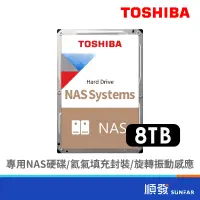 TOSHIBA

TOSHIBA

Hard Drive

NAS Systems

NAS

8TB

專用NAS硬碟/氦氣填充封裝/旋轉振動感應

順發 SUNFAR